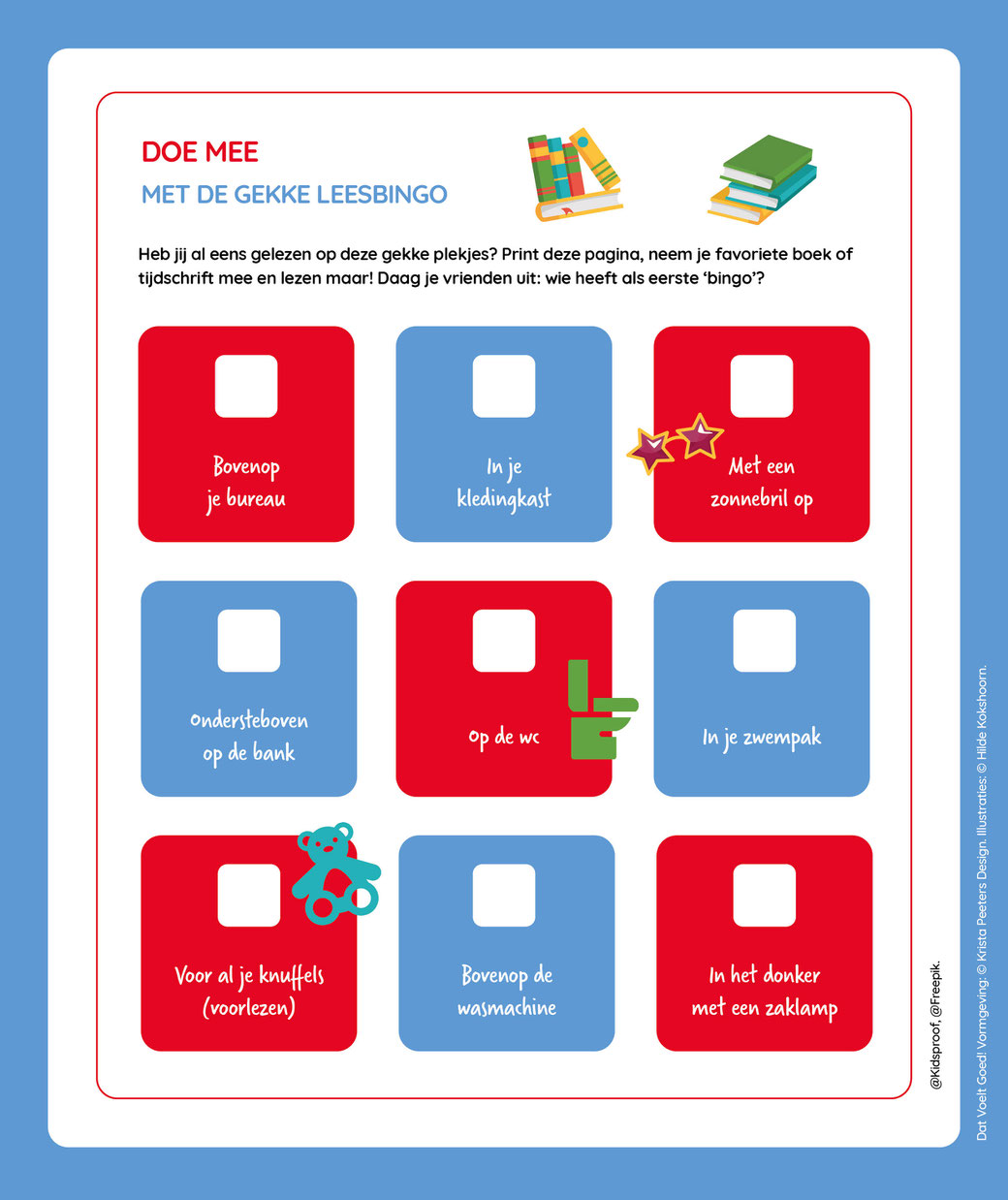 DOE MEE

MET DE GEKKE LEESBINGO

Heb jij al eens gelezen op deze gekke plekjes? Print deze pagina, neem je favoriete boek of tijdschrift mee en lezen maar! Daag je vrienden uit: wie heeft als eerste 'bingo'?

Bovenop je bureau

In je kledingkast

Met een zonnebril op

Ondersteboven op de bank

Op de wc

In je zwempak

Voor al je knuffels (voorlezen)

Bovenop de wasmachine

In het donker met een zaklamp

@Kidsproof, @Freepik.

Dat Voelt Goed! Vormgeving: © Krista Peeters Design. Illustraties: © Hilde Kokshoorn.